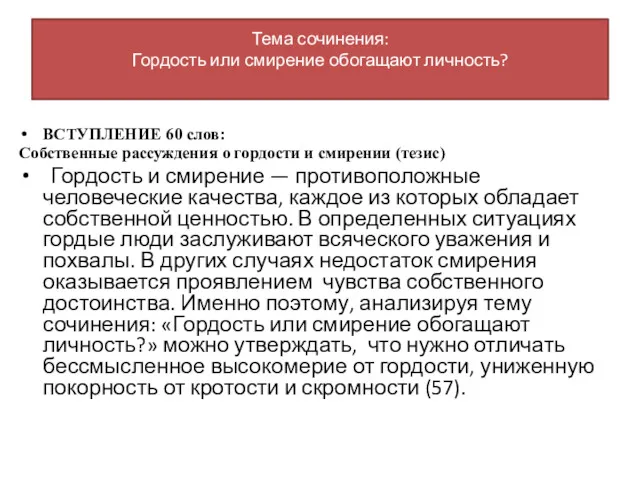 Тема сочинения:
Гордость или смирение обогащают личность?

• ВСТУПЛЕНИЕ 60 слов:
Собственные рассуждения о гордости и смирении (тезис)

• Гордость и смирение — противоположные человеческие качества, каждое из которых обладает собственной ценностью. В определенных ситуациях гордые люди заслуживают всяческого уважения и похвалы. В других случаях недостаток смирения оказывается проявлением чувства собственного достоинства. Именно поэтому, анализируя тему сочинения: «Гордость или смирение обогащают личность?» можно утверждать, что нужно отличать бессмысленное высокомерие от гордости, униженную покорность от кротости и скромности (57).